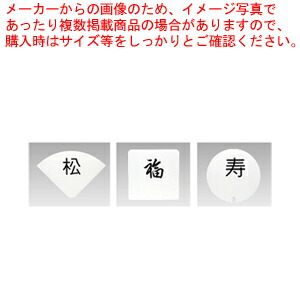 メーカーからの画像のため、イメージ写真であったり複数掲載商品の場合がありますので、購入時はサイズ等をしっかりとご確認ください。

松

福

寿